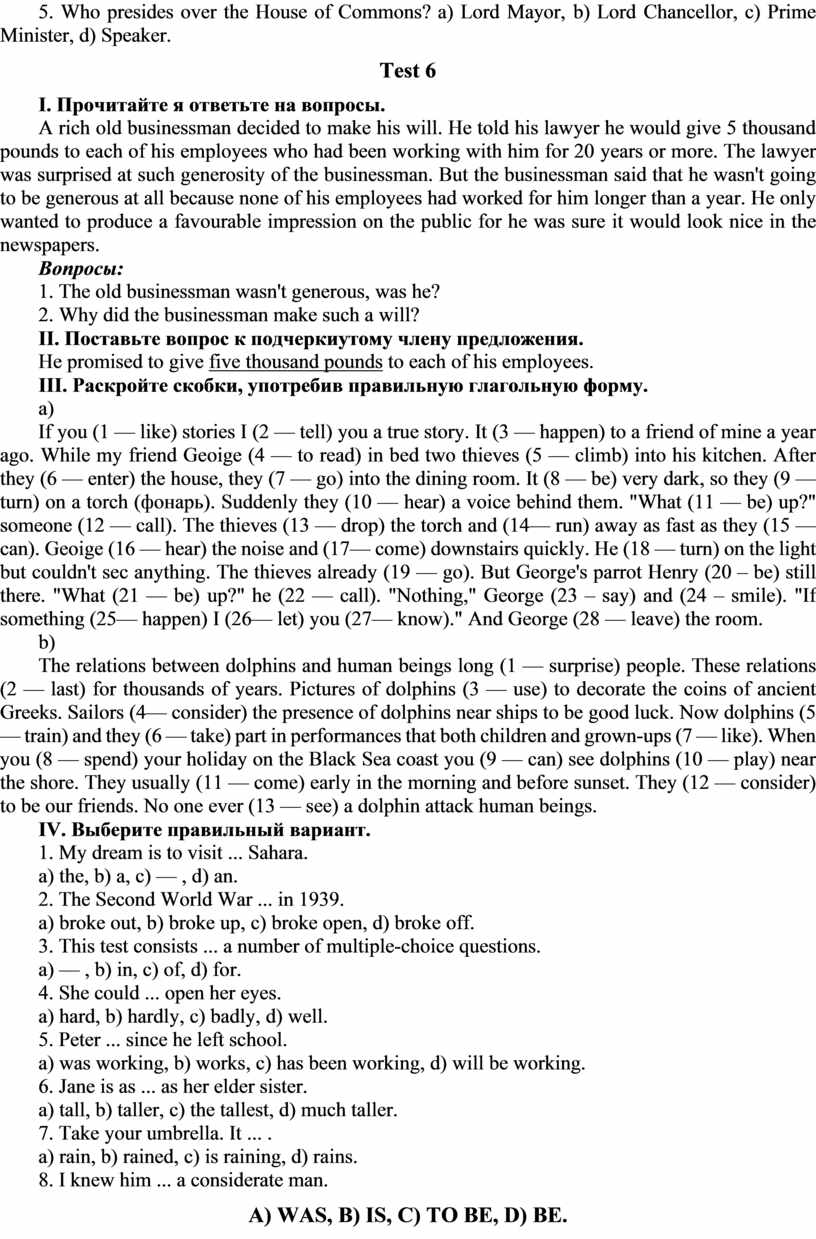 5. Who presides over the House of Commons? a) Lord Mayor, b) Lord Chancellor, c) Prime Minister, d) Speaker.

Test 6

I. Прочитайте я ответьте на вопросы.

A rich old businessman decided to make his will. He told his lawyer he would give 5 thousand pounds to each of his employees who had been working with him for 20 years or more. The lawyer was surprised at such generosity of the businessman. But the businessman said that he wasn't going to be generous at all because none of his employees had worked for him longer than a year. He only wanted to produce a favourable impression on the public for he was sure it would look nice in the newspapers.

Вопросы:

1. The old businessman wasn't generous, was he?

2. Why did the businessman make such a will?

II. Поставьте вопрос к подчеркиутому члену предложения.

He promised to give five thousand pounds to each of his employees.

III. Раскройте скобки, употребив правильную глагольную форму.

a)

If you (1 — like) stories I (2 — tell) you a true story. It (3 — happen) to a friend of mine a year ago. While my friend Geoige (4 — to read) in bed two thieves (5 — climb) into his kitchen. After they (6 — enter) the house, they (7 — go) into the dining room. It (8 — be) very dark, so they (9 — turn) on a torch (фонарь). Suddenly they (10 — hear) a voice behind them. "What (11 — be) up?" someone (12 — call). The thieves (13 — drop) the torch and (14— run) away as fast as they (15 — can). Geoige (16 — hear) the noise and (17— come) downstairs quickly. He (18 — turn) on the light but couldn't sec anything. The thieves already (19 — go). But George's parrot Henry (20 – be) still there. "What (21 — be) up?" he (22 — call). "Nothing," George (23 – say) and (24 – smile). "If something (25— happen) I (26— let) you (27— know)." And George (28 — leave) the room.

b)

The relations between dolphins and human beings long (1 — surprise) people. These relations (2 — last) for thousands of years. Pictures of dolphins (3 — use) to decorate the coins of ancient Greeks. Sailors (4— consider) the presence of dolphins near ships to be good luck. Now dolphins (5 — train) and they (6 — take) part in performances that both children and grown-ups (7 — like). When you (8 — spend) your holiday on the Black Sea coast you (9 — can) see dolphins (10 — play) near the shore. They usually (11 — come) early in the morning and before sunset. They (12 — consider) to be our friends. No one ever (13 — see) a dolphin attack human beings.

IV. Выберите правильный вариант.

1. My dream is to visit ... Sahara.
a) the, b) a, c) — , d) an.
2. The Second World War ... in 1939.
a) broke out, b) broke up, c) broke open, d) broke off.
3. This test consists ... a number of multiple-choice questions.
a) — , b) in, c) of, d) for.
4. She could ... open her eyes.
a) hard, b) hardly, c) badly, d) well.
5. Peter ... since he left school.
a) was working, b) works, c) has been working, d) will be working.
6. Jane is as ... as her elder sister.
a) tall, b) taller, c) the tallest, d) much taller.
7. Take your umbrella. It ... .
a) rain, b) rained, c) is raining, d) rains.
8. I knew him ... a considerate man.

A) WAS, B) IS, C) TO BE, D) BE.